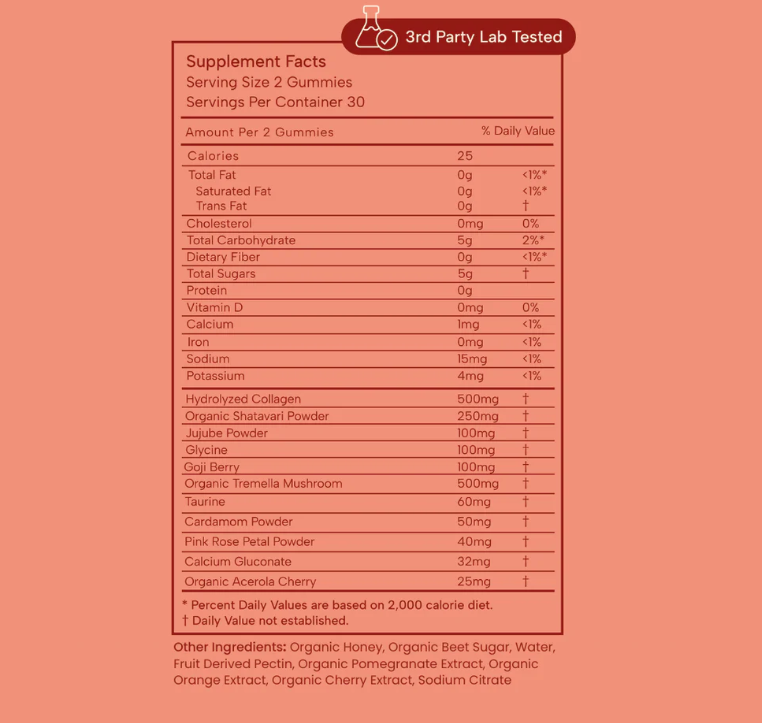 3rd Party Lab Tested

Supplement Facts
Serving Size 2 Gummies
Servings Per Container 30

| Amount Per 2 Gummies | | % Daily Value |
|---|---|---|
| Calories | 25 | |
| Total Fat | 0g | <1%* |
| Saturated Fat | 0g | <1%* |
| Trans Fat | 0g | † |
| Cholesterol | 0mg | 0% |
| Total Carbohydrate | 5g | 2%* |
| Dietary Fiber | 0g | <1%* |
| Total Sugars | 5g | † |
| Protein | 0g | |
| Vitamin D | 0mg | 0% |
| Calcium | 1mg | <1% |
| Iron | 0mg | <1% |
| Sodium | 15mg | <1% |
| Potassium | 4mg | <1% |
| Hydrolyzed Collagen | 500mg | † |
| Organic Shatavari Powder | 250mg | † |
| Jujube Powder | 100mg | † |
| Glycine | 100mg | † |
| Goji Berry | 100mg | † |
| Organic Tremella Mushroom | 500mg | † |
| Taurine | 60mg | † |
| Cardamom Powder | 50mg | † |
| Pink Rose Petal Powder | 40mg | † |
| Calcium Gluconate | 32mg | † |
| Organic Acerola Cherry | 25mg | † |

* Percent Daily Values are based on 2,000 calorie diet.
† Daily Value not established.

Other Ingredients: Organic Honey, Organic Beet Sugar, Water, Fruit Derived Pectin, Organic Pomegranate Extract, Organic Orange Extract, Organic Cherry Extract, Sodium Citrate